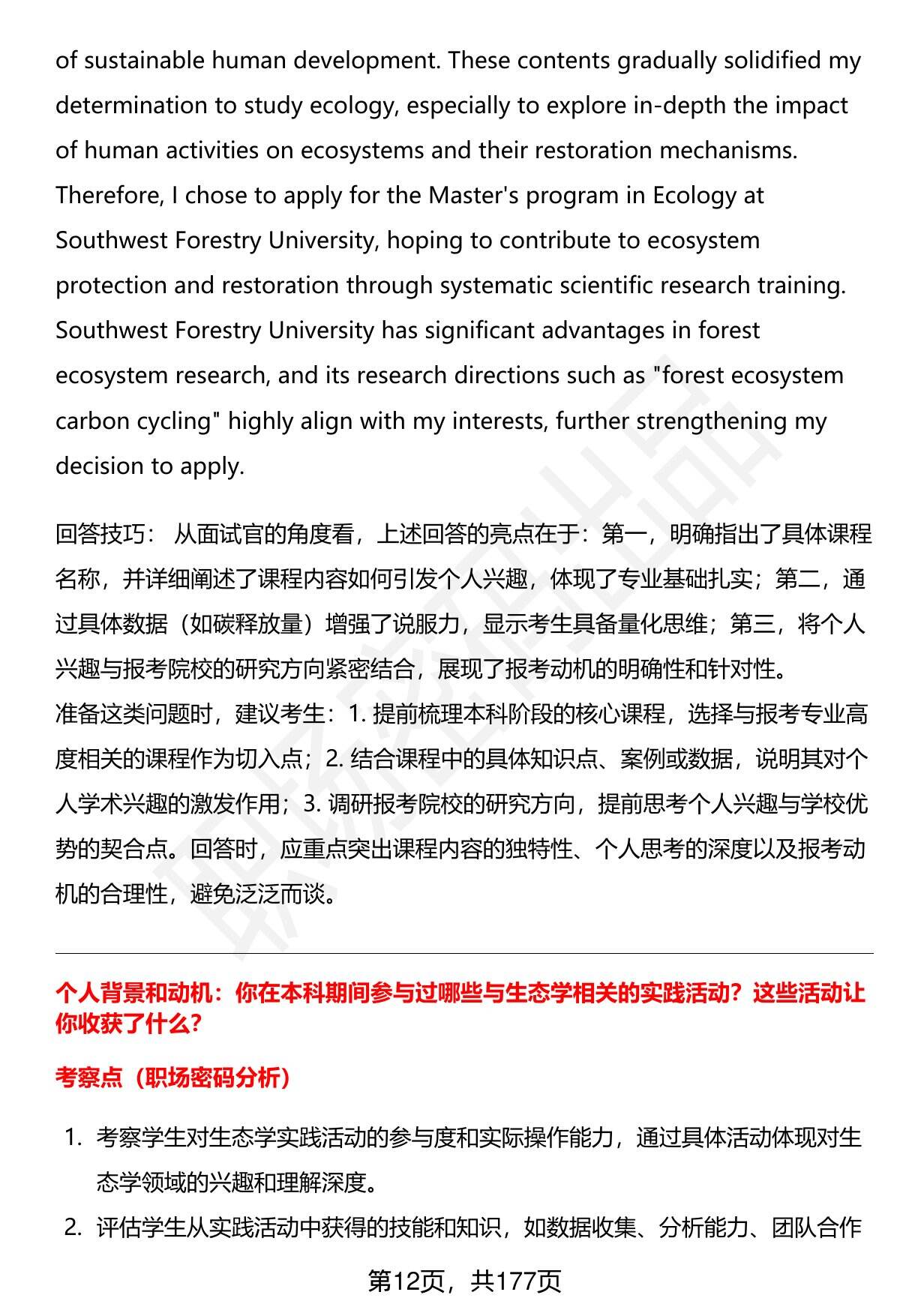 of sustainable human development. These contents gradually solidified my determination to study ecology, especially to explore in-depth the impact of human activities on ecosystems and their restoration mechanisms. Therefore, I chose to apply for the Master's program in Ecology at Southwest Forestry University, hoping to contribute to ecosystem protection and restoration through systematic scientific research training. Southwest Forestry University has significant advantages in forest ecosystem research, and its research directions such as "forest ecosystem carbon cycling" highly align with my interests, further strengthening my decision to apply.

回答技巧： 从面试官的角度看，上述回答的亮点在于：第一，明确指出了具体课程名称，并详细阐述了课程内容如何引发个人兴趣，体现了专业基础扎实；第二，通过具体数据（如碳释放量）增强了说服力，显示考生具备量化思维；第三，将个人兴趣与报考院校的研究方向紧密结合，展现了报考动机的明确性和针对性。
准备这类问题时，建议考生：1. 提前梳理本科阶段的核心课程，选择与报考专业高度相关的课程作为切入点；2. 结合课程中的具体知识点、案例或数据，说明其对个人学术兴趣的激发作用；3. 调研报考院校的研究方向，提前思考个人兴趣与学校优势的契合点。回答时，应重点突出课程内容的独特性、个人思考的深度以及报考动机的合理性，避免泛泛而谈。

个人背景和动机：你在本科期间参与过哪些与生态学相关的实践活动？这些活动让你收获了什么？

考察点（职场密码分析）

1. 考察学生对生态学实践活动的参与度和实际操作能力，通过具体活动体现对生态学领域的兴趣和理解深度。
2. 评估学生从实践活动中获得的技能和知识，如数据收集、分析能力、团队合作

第12页，共177页